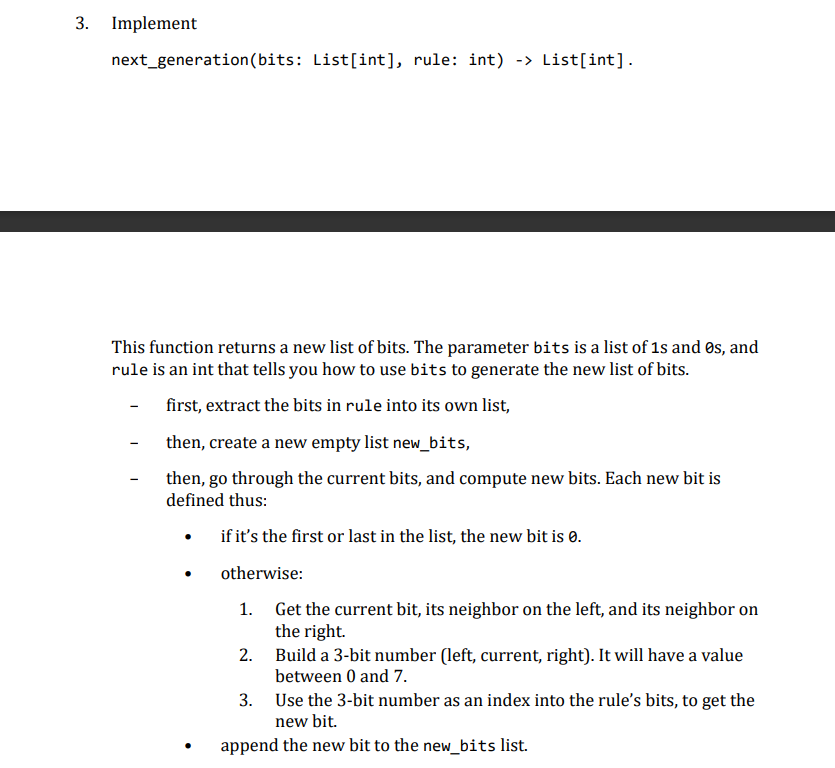 3. Implement

next_generation(bits: List[int], rule: int) -> List[int].

This function returns a new list of bits. The parameter bits is a list of 1s and 0s, and rule is an int that tells you how to use bits to generate the new list of bits.

– first, extract the bits in rule into its own list,

– then, create a new empty list new_bits,

– then, go through the current bits, and compute new bits. Each new bit is defined thus:

• if it's the first or last in the list, the new bit is 0.

• otherwise:

1. Get the current bit, its neighbor on the left, and its neighbor on the right.
2. Build a 3-bit number (left, current, right). It will have a value between 0 and 7.
3. Use the 3-bit number as an index into the rule's bits, to get the new bit.

• append the new bit to the new_bits list.